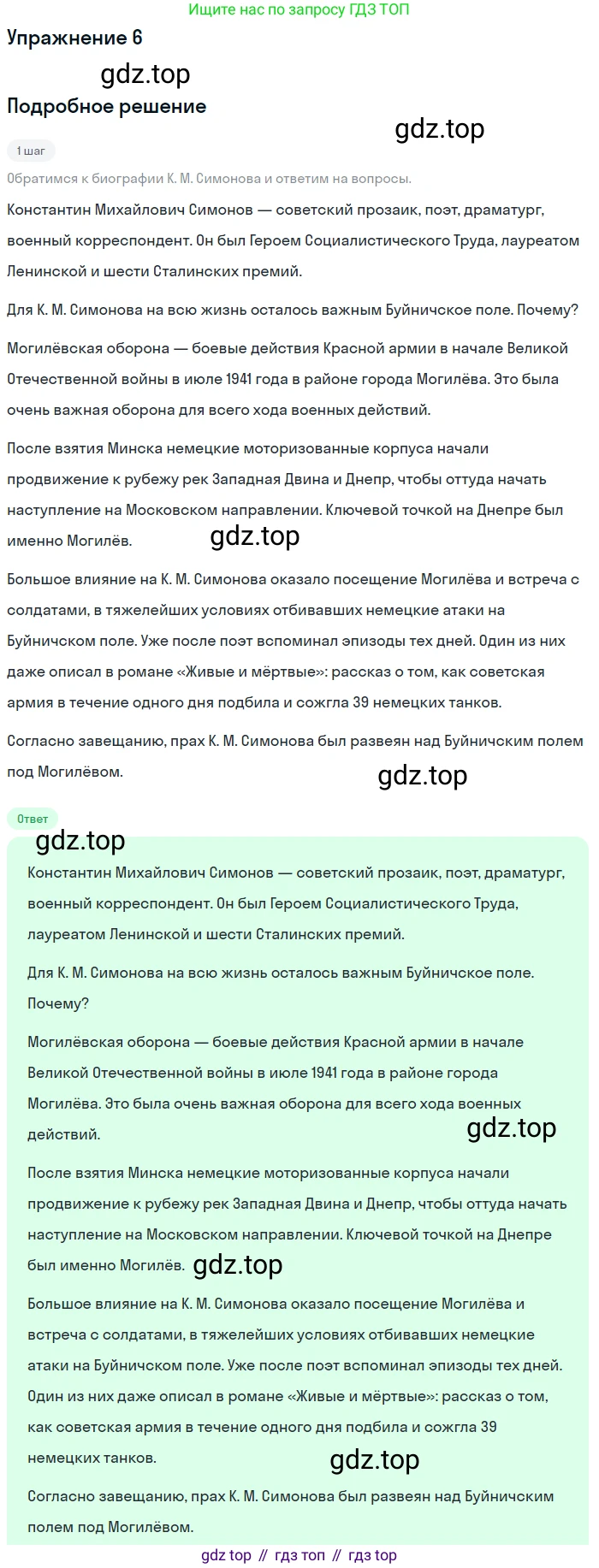 Ищите нас по запросу ГДЗ ТОП

Упражнение 6

gdz.top

Подробное решение

gdz.top

1 шаг

Обратимся к биографии К. М. Симонова и ответим на вопросы.

Константин Михайлович Симонов — советский прозаик, поэт, драматург, военный корреспондент. Он был Героем Социалистического Труда, лауреатом Ленинской и шести Сталинских премий.

Для К. М. Симонова на всю жизнь осталось важным Буйничское поле. Почему?

Могилёвская оборона — боевые действия Красной армии в начале Великой Отечественной войны в июле 1941 года в районе города Могилёва. Это была очень важная оборона для всего хода военных действий.

После взятия Минска немецкие моторизованные корпуса начали продвижение к рубежу рек Западная Двина и Днепр, чтобы оттуда начать наступление на Московском направлении. Ключевой точкой на Днепре был именно Могилёв.

gdz.top

Большое влияние на К. М. Симонова оказало посещение Могилёва и встреча с солдатами, в тяжелейших условиях отбивавших немецкие атаки на Буйничском поле. Уже после поэт вспоминал эпизоды тех дней. Один из них даже описал в романе «Живые и мёртвые»: рассказ о том, как советская армия в течение одного дня подбила и сожгла 39 немецких танков.

Согласно завещанию, прах К. М. Симонова был развеян над Буйничским полем под Могилёвом.

gdz.top

Ответ

gdz.top

Константин Михайлович Симонов — советский прозаик, поэт, драматург, военный корреспондент. Он был Героем Социалистического Труда, лауреатом Ленинской и шести Сталинских премий.

Для К. М. Симонова на всю жизнь осталось важным Буйничское поле. Почему?

Могилёвская оборона — боевые действия Красной армии в начале Великой Отечественной войны в июле 1941 года в районе города Могилёва. Это была очень важная оборона для всего хода военных действий.

gdz.top

После взятия Минска немецкие моторизованные корпуса начали продвижение к рубежу рек Западная Двина и Днепр, чтобы оттуда начать наступление на Московском направлении. Ключевой точкой на Днепре был именно Могилёв.

gdz.top

Большое влияние на К. М. Симонова оказало посещение Могилёва и встреча с солдатами, в тяжелейших условиях отбивавших немецкие атаки на Буйничском поле. Уже после поэт вспоминал эпизоды тех дней. Один из них даже описал в романе «Живые и мёртвые»: рассказ о том, как советская армия в течение одного дня подбила и сожгла 39 немецких танков.

gdz.top

Согласно завещанию, прах К. М. Симонова был развеян над Буйничским полем под Могилёвом.

gdz top // гдз топ // гдз top